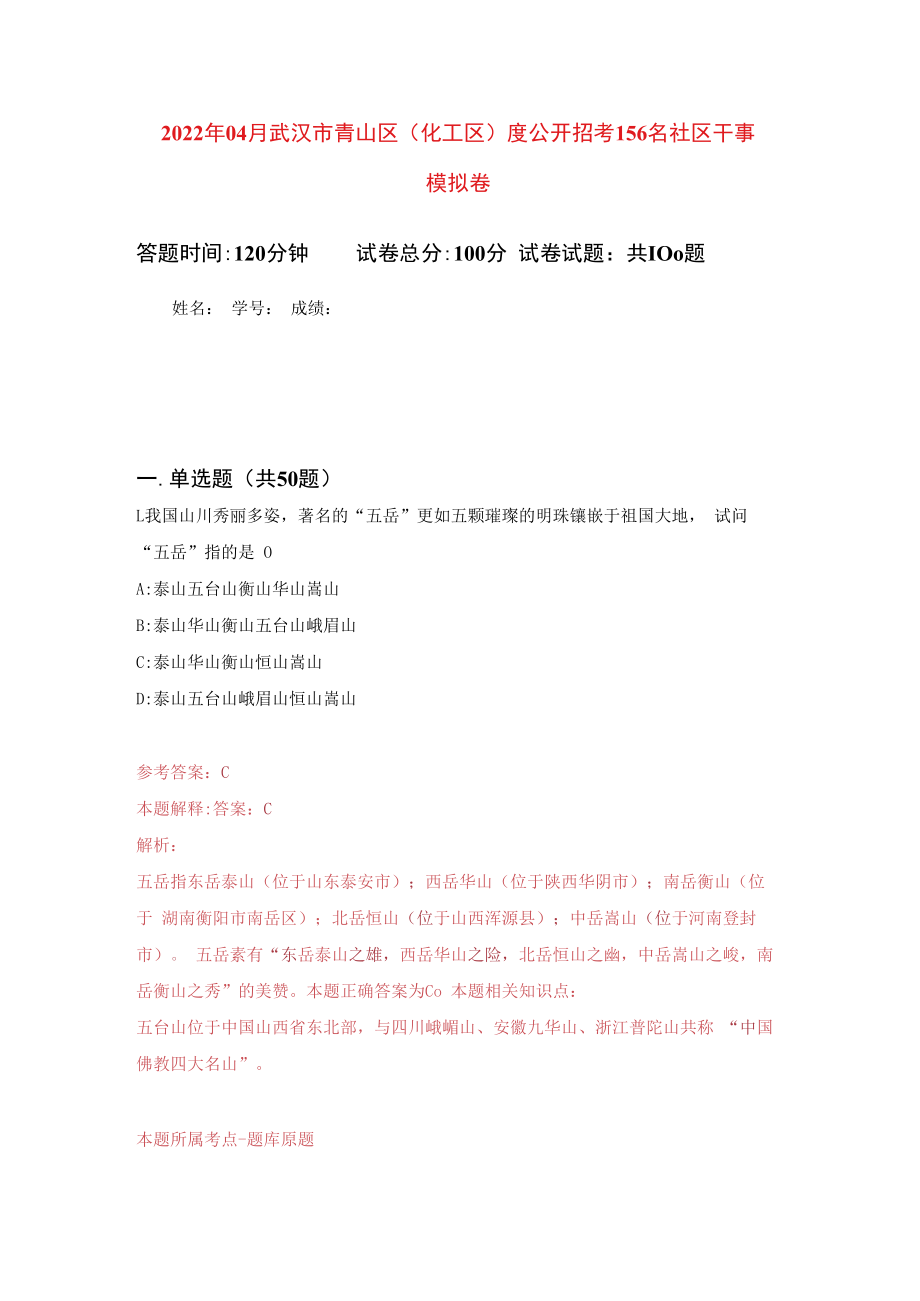 2022年04月武汉市青山区（化工区）度公开招考156名社区干事模拟卷

答题时间:120分钟　　试卷总分:100分　试卷试题：共IOo题

姓名：　学号：　成绩：

一.单选题（共50题）

L我国山川秀丽多姿，著名的“五岳”更如五颗璀璨的明珠镶嵌于祖国大地，　试问“五岳”指的是 0

A:泰山五台山衡山华山嵩山

B:泰山华山衡山五台山峨眉山

C:泰山华山衡山恒山嵩山

D:泰山五台山峨眉山恒山嵩山

参考答案：C

本题解释:答案：C

解析：

五岳指东岳泰山（位于山东泰安市）；西岳华山（位于陕西华阴市）；南岳衡山（位于 湖南衡阳市南岳区）；北岳恒山（位于山西浑源县）；中岳嵩山（位于河南登封市）。 五岳素有“东岳泰山之雄，西岳华山之险，北岳恒山之幽，中岳嵩山之峻，南岳衡山之秀”的美赞。本题正确答案为Co 本题相关知识点：

五台山位于中国山西省东北部，与四川峨嵋山、安徽九华山、浙江普陀山共称 “中国佛教四大名山”。

本题所属考点-题库原题